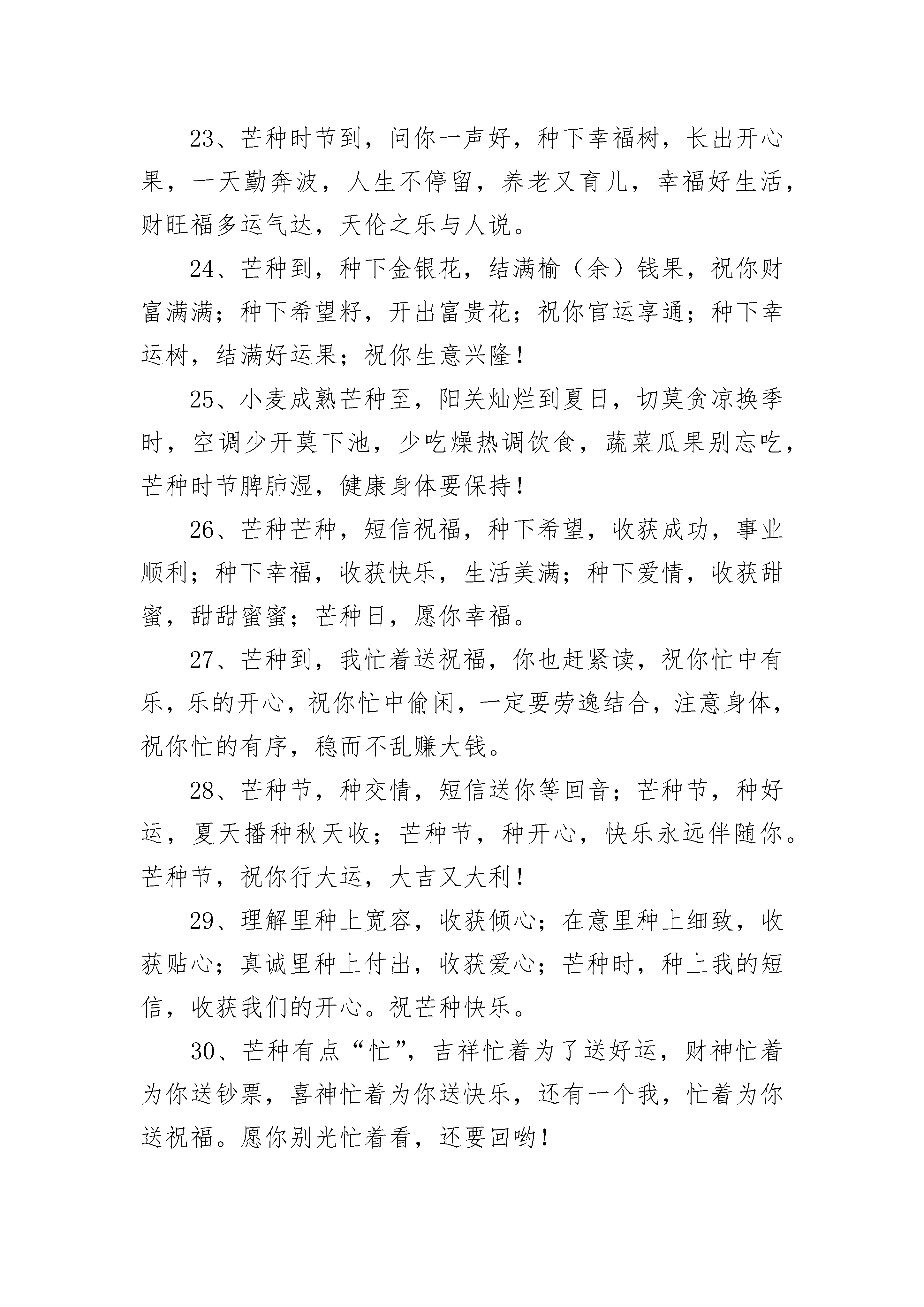 23、芒种时节到，问你一声好，种下幸福树，长出开心果，一天勤奔波，人生不停留，养老又育儿，幸福好生活，财旺福多运气达，天伦之乐与人说。

24、芒种到，种下金银花，结满榆（余）钱果，祝你财富满满；种下希望籽，开出富贵花；祝你官运享通；种下幸运树，结满好运果；祝你生意兴隆！

25、小麦成熟芒种至，阳关灿烂到夏日，切莫贪凉换季时，空调少开莫下池，少吃燥热调饮食，蔬菜瓜果别忘吃，芒种时节脾肺湿，健康身体要保持！

26、芒种芒种，短信祝福，种下希望，收获成功，事业顺利；种下幸福，收获快乐，生活美满；种下爱情，收获甜蜜，甜甜蜜蜜；芒种日，愿你幸福。

27、芒种到，我忙着送祝福，你也赶紧读，祝你忙中有乐，乐的开心，祝你忙中偷闲，一定要劳逸结合，注意身体，祝你忙的有序，稳而不乱赚大钱。

28、芒种节，种交情，短信送你等回音；芒种节，种好运，夏天播种秋天收；芒种节，种开心，快乐永远伴随你。芒种节，祝你行大运，大吉又大利！

29、理解里种上宽容，收获倾心；在意里种上细致，收获贴心；真诚里种上付出，收获爱心；芒种时，种上我的短信，收获我们的开心。祝芒种快乐。

30、芒种有点“忙”，吉祥忙着为了送好运，财神忙着为你送钞票，喜神忙着为你送快乐，还有一个我，忙着为你送祝福。愿你别光忙着看，还要回哟！